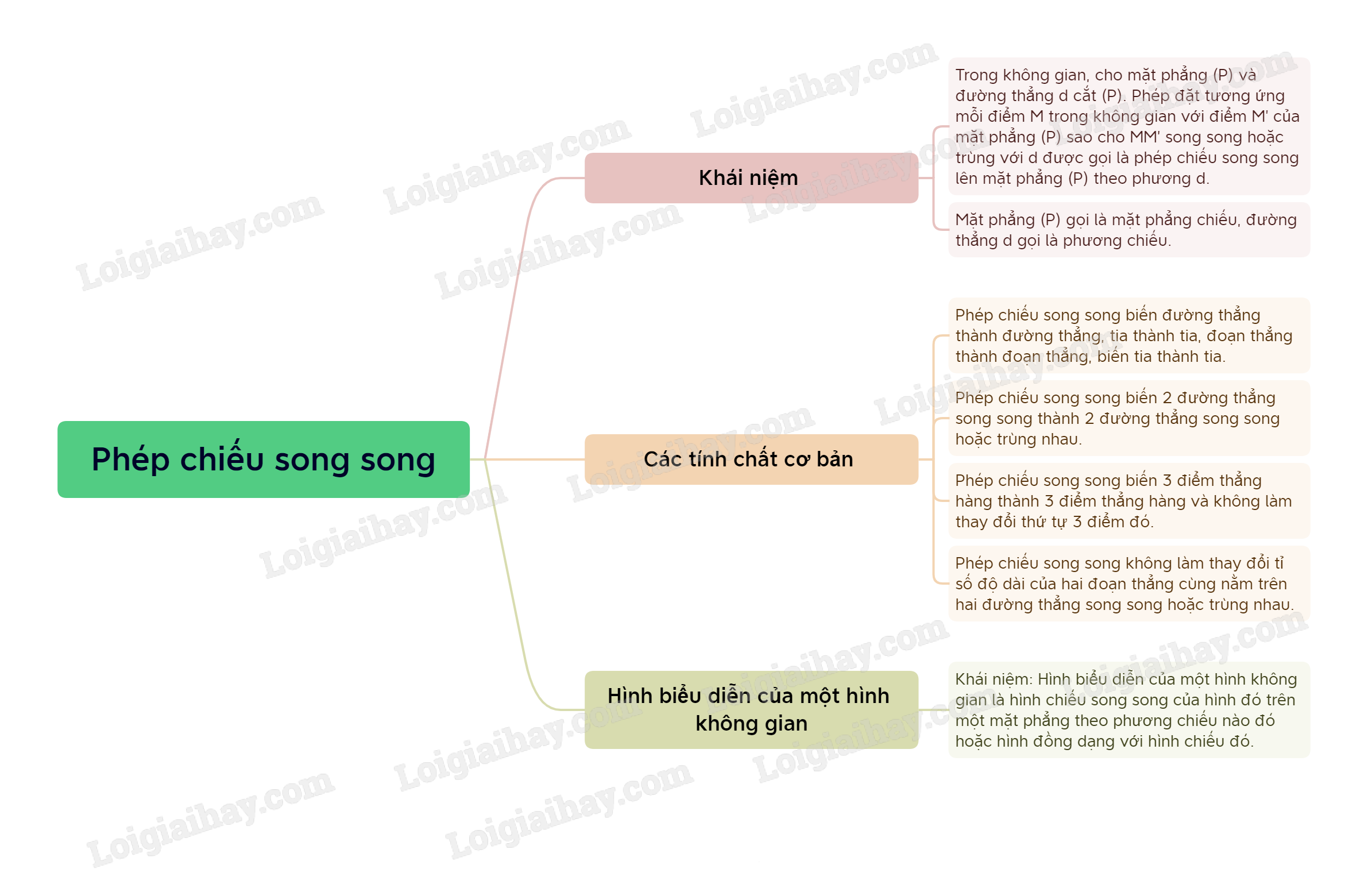 Phép chiếu song song

Khái niệm

Trong không gian, cho mặt phẳng (P) và đường thẳng d cắt (P). Phép đặt tương ứng mỗi điểm M trong không gian với điểm M' của mặt phẳng (P) sao cho MM' song song hoặc trùng với d được gọi là phép chiếu song song lên mặt phẳng (P) theo phương d.

Mặt phẳng (P) gọi là mặt phẳng chiếu, đường thẳng d gọi là phương chiếu.

Các tính chất cơ bản

Phép chiếu song song biến đường thẳng thành đường thẳng, tia thành tia, đoạn thẳng thành đoạn thẳng, biến tia thành tia.

Phép chiếu song song biến 2 đường thẳng song song thành 2 đường thẳng song song hoặc trùng nhau.

Phép chiếu song song biến 3 điểm thẳng hàng thành 3 điểm thẳng hàng và không làm thay đổi thứ tự 3 điểm đó.

Phép chiếu song song không làm thay đổi tỉ số độ dài của hai đoạn thẳng cùng nằm trên hai đường thẳng song song hoặc trùng nhau.

Hình biểu diễn của một hình không gian

Khái niệm: Hình biểu diễn của một hình không gian là hình chiếu song song của hình đó trên một mặt phẳng theo phương chiếu nào đó hoặc hình đồng dạng với hình chiếu đó.

Loigiaihay.com